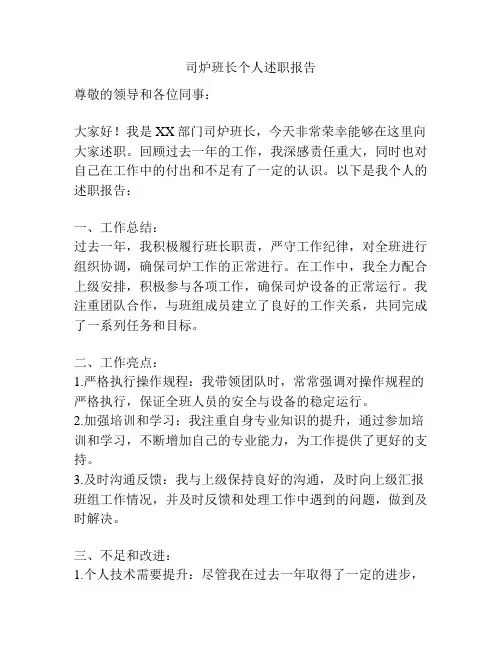 司炉班长个人述职报告

尊敬的领导和各位同事：

大家好！我是XX部门司炉班长，今天非常荣幸能够在这里向大家述职。回顾过去一年的工作，我深感责任重大，同时也对自己在工作中的付出和不足有了一定的认识。以下是我个人的述职报告：

一、工作总结：
过去一年，我积极履行班长职责，严守工作纪律，对全班进行组织协调，确保司炉工作的正常进行。在工作中，我全力配合上级安排，积极参与各项工作，确保司炉设备的正常运行。我注重团队合作，与班组成员建立了良好的工作关系，共同完成了一系列任务和目标。

二、工作亮点：
1.严格执行操作规程：我带领团队时，常常强调对操作规程的严格执行，保证全班人员的安全与设备的稳定运行。
2.加强培训和学习：我注重自身专业知识的提升，通过参加培训和学习，不断增加自己的专业能力，为工作提供了更好的支持。
3.及时沟通反馈：我与上级保持良好的沟通，及时向上级汇报班组工作情况，并及时反馈和处理工作中遇到的问题，做到及时解决。

三、不足和改进：
1.个人技术需要提升：尽管我在过去一年取得了一定的进步，